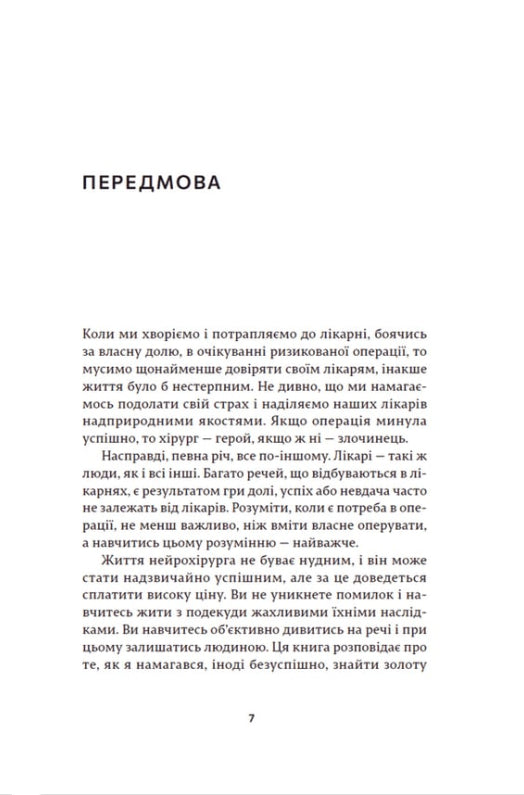 ПЕРЕДМОВА

Коли ми хворіємо і потрапляємо до лікарні, боячись за власну долю, в очікуванні ризикованої операції, то мусимо щонайменше довіряти своїм лікарям, інакше життя було б нестерпним. Не дивно, що ми намагаємось подолати свій страх і наділяємо наших лікарів надприродними якостями. Якщо операція минула успішно, то хірург — герой, якщо ж ні — злочинець.

Насправді, певна річ, все по-іншому. Лікарі — такі ж люди, як і всі інші. Багато речей, що відбуваються в лікарнях, є результатом гри долі, успіх або невдача часто не залежать від лікарів. Розуміти, коли є потреба в операції, не менш важливо, ніж вміти власне оперувати, а навчитись цьому розумінню — найважче.

Життя нейрохірурга не буває нудним, і він може стати надзвичайно успішним, але за це доведеться сплатити високу ціну. Ви не уникнете помилок і навчитесь жити з подекуди жахливими їхніми наслідками. Ви навчитесь об'єктивно дивитись на речі і при цьому залишатись людиною. Ця книга розповідає про те, як я намагався, іноді безуспішно, знайти золоту

7